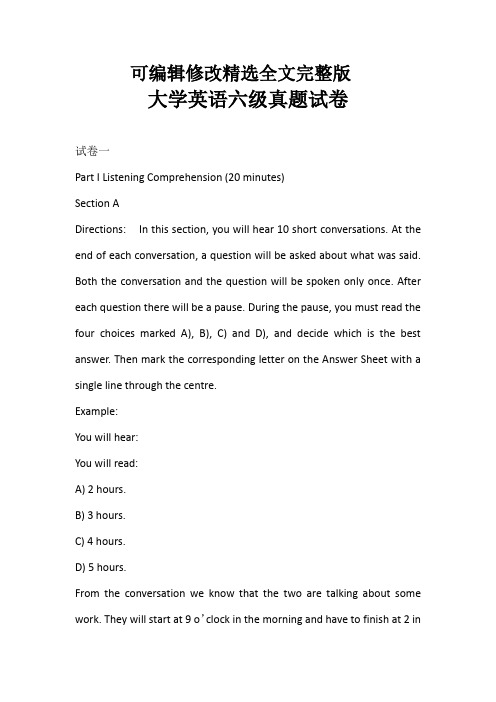 可编辑修改精选全文完整版
大学英语六级真题试卷

试卷一

Part I Listening Comprehension (20 minutes)

Section A

Directions: In this section, you will hear 10 short conversations. At the end of each conversation, a question will be asked about what was said. Both the conversation and the question will be spoken only once. After each question there will be a pause. During the pause, you must read the four choices marked A), B), C) and D), and decide which is the best answer. Then mark the corresponding letter on the Answer Sheet with a single line through the centre.

Example:

You will hear:

You will read:

A) 2 hours.

B) 3 hours.

C) 4 hours.

D) 5 hours.

From the conversation we know that the two are talking about some work. They will start at 9 o’clock in the morning and have to finish at 2 in